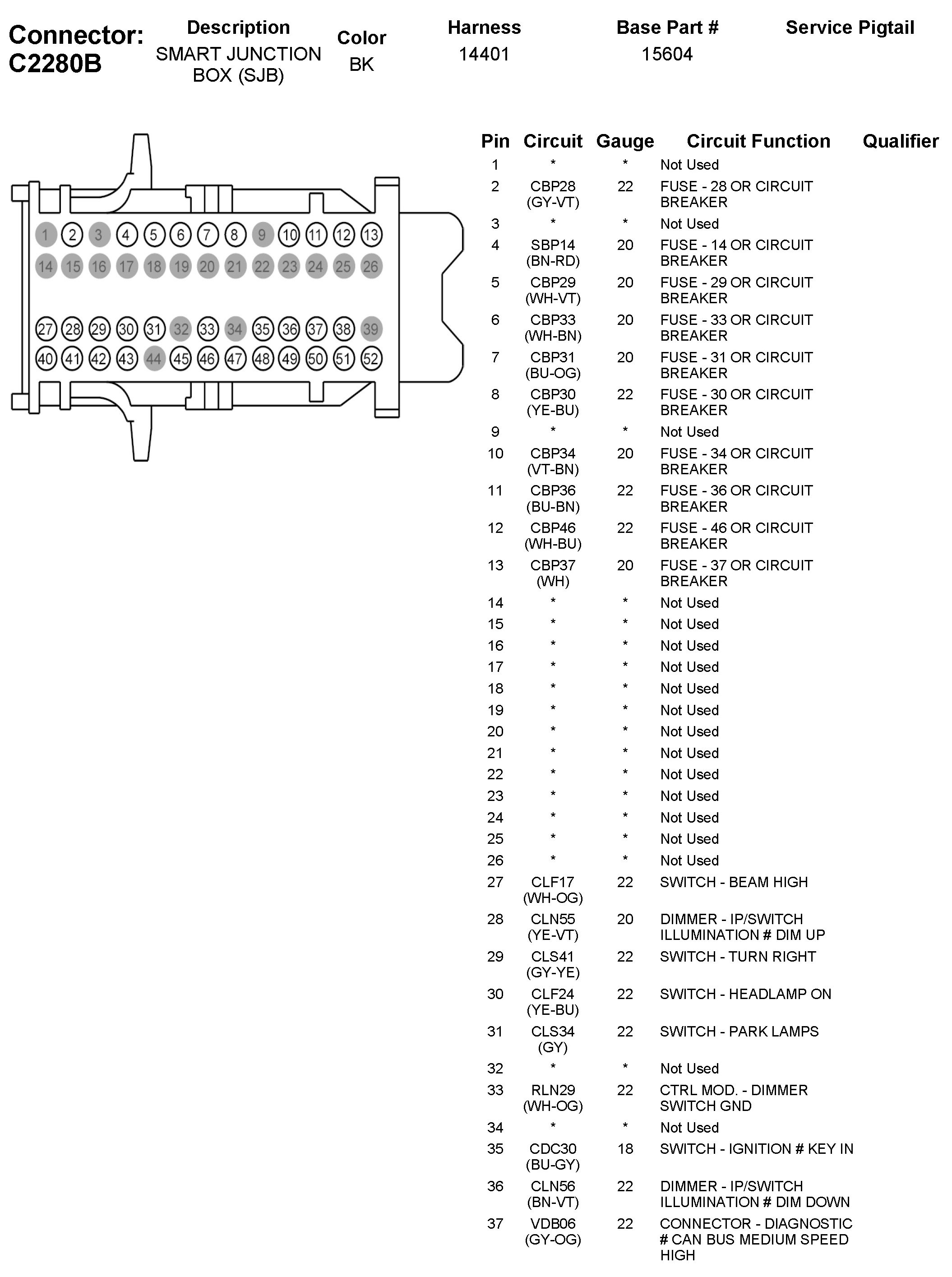 Connector: C2280B

| Description | Color | Harness | Base Part # | Service Pigtail |
|---|---|---|---|---|
| SMART JUNCTION BOX (SJB) | BK | 14401 | 15604 | |

1 2 3 4 5 6 7 8 9 10 11 12 13
14 15 16 17 18 19 20 21 22 23 24 25 26
27 28 29 30 31 32 33 34 35 36 37 38 39
40 41 42 43 44 45 46 47 48 49 50 51 52

| Pin | Circuit | Gauge | Circuit Function | Qualifier |
|---|---|---|---|---|
| 1 | * | * | Not Used | |
| 2 | CBP28 (GY-VT) | 22 | FUSE - 28 OR CIRCUIT BREAKER | |
| 3 | * | * | Not Used | |
| 4 | SBP14 (BN-RD) | 20 | FUSE - 14 OR CIRCUIT BREAKER | |
| 5 | CBP29 (WH-VT) | 20 | FUSE - 29 OR CIRCUIT BREAKER | |
| 6 | CBP33 (WH-BN) | 20 | FUSE - 33 OR CIRCUIT BREAKER | |
| 7 | CBP31 (BU-OG) | 20 | FUSE - 31 OR CIRCUIT BREAKER | |
| 8 | CBP30 (YE-BU) | 22 | FUSE - 30 OR CIRCUIT BREAKER | |
| 9 | * | * | Not Used | |
| 10 | CBP34 (VT-BN) | 20 | FUSE - 34 OR CIRCUIT BREAKER | |
| 11 | CBP36 (BU-BN) | 22 | FUSE - 36 OR CIRCUIT BREAKER | |
| 12 | CBP46 (WH-BU) | 22 | FUSE - 46 OR CIRCUIT BREAKER | |
| 13 | CBP37 (WH) | 20 | FUSE - 37 OR CIRCUIT BREAKER | |
| 14 | * | * | Not Used | |
| 15 | * | * | Not Used | |
| 16 | * | * | Not Used | |
| 17 | * | * | Not Used | |
| 18 | * | * | Not Used | |
| 19 | * | * | Not Used | |
| 20 | * | * | Not Used | |
| 21 | * | * | Not Used | |
| 22 | * | * | Not Used | |
| 23 | * | * | Not Used | |
| 24 | * | * | Not Used | |
| 25 | * | * | Not Used | |
| 26 | * | * | Not Used | |
| 27 | CLF17 (WH-OG) | 22 | SWITCH - BEAM HIGH | |
| 28 | CLN55 (YE-VT) | 20 | DIMMER - IP/SWITCH ILLUMINATION # DIM UP | |
| 29 | CLS41 (GY-YE) | 22 | SWITCH - TURN RIGHT | |
| 30 | CLF24 (YE-BU) | 22 | SWITCH - HEADLAMP ON | |
| 31 | CLS34 (GY) | 22 | SWITCH - PARK LAMPS | |
| 32 | * | * | Not Used | |
| 33 | RLN29 (WH-OG) | 22 | CTRL MOD. - DIMMER SWITCH GND | |
| 34 | * | * | Not Used | |
| 35 | CDC30 (BU-GY) | 18 | SWITCH - IGNITION # KEY IN | |
| 36 | CLN56 (BN-VT) | 22 | DIMMER - IP/SWITCH ILLUMINATION # DIM DOWN | |
| 37 | VDB06 (GY-OG) | 22 | CONNECTOR - DIAGNOSTIC # CAN BUS MEDIUM SPEED HIGH | |